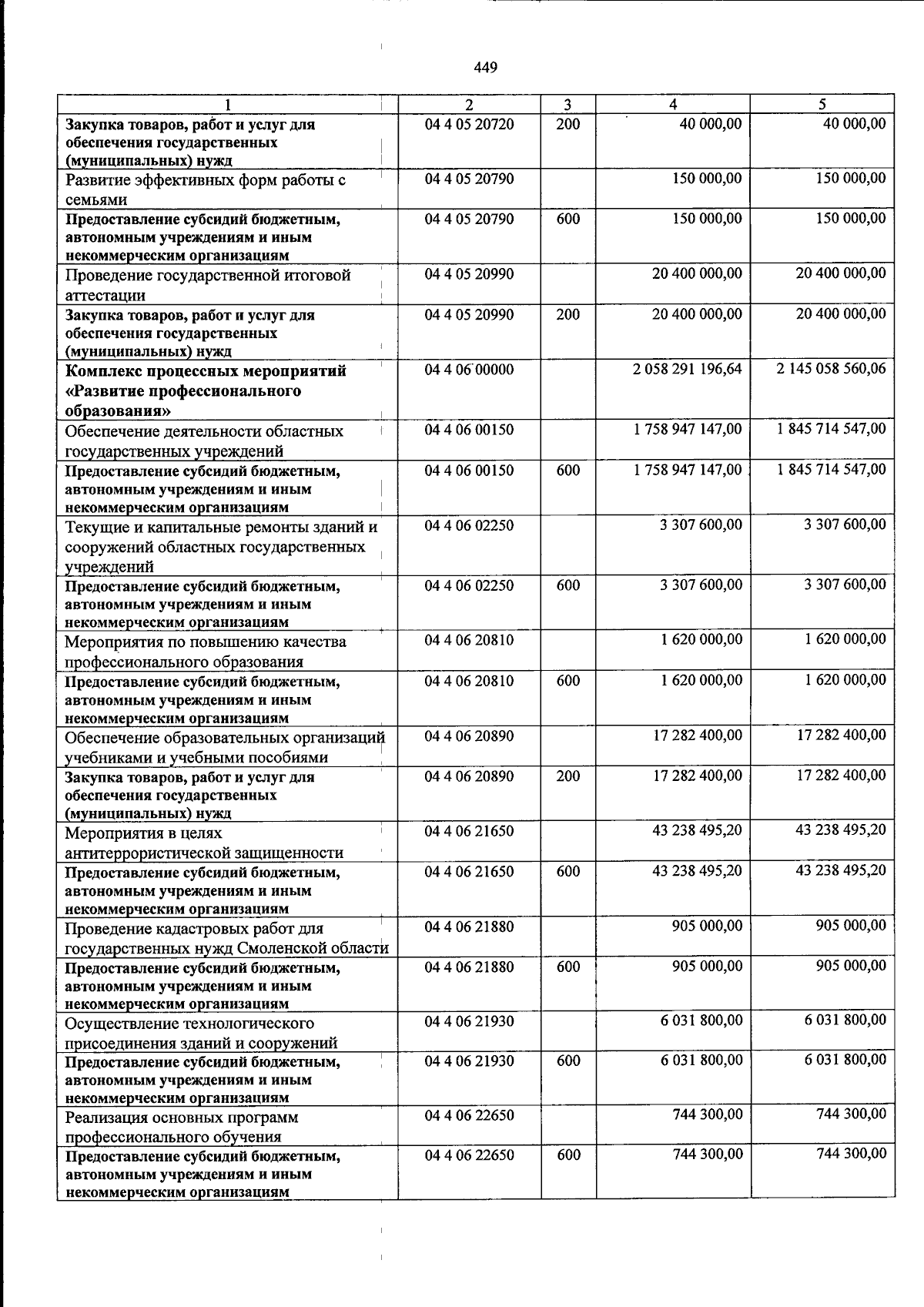 449

| 1 | 2 | 3 | 4 | 5 |
|---|---|---|---|---|
| Закупка товаров, работ и услуг для обеспечения государственных (муниципальных) нужд | 04 4 05 20720 | 200 | 40 000,00 | 40 000,00 |
| Развитие эффективных форм работы с семьями | 04 4 05 20790 | | 150 000,00 | 150 000,00 |
| Предоставление субсидий бюджетным, автономным учреждениям и иным некоммерческим организациям | 04 4 05 20790 | 600 | 150 000,00 | 150 000,00 |
| Проведение государственной итоговой аттестации | 04 4 05 20990 | | 20 400 000,00 | 20 400 000,00 |
| Закупка товаров, работ и услуг для обеспечения государственных (муниципальных) нужд | 04 4 05 20990 | 200 | 20 400 000,00 | 20 400 000,00 |
| Комплекс процессных мероприятий «Развитие профессионального образования» | 04 4 06 00000 | | 2 058 291 196,64 | 2 145 058 560,06 |
| Обеспечение деятельности областных государственных учреждений | 04 4 06 00150 | | 1 758 947 147,00 | 1 845 714 547,00 |
| Предоставление субсидий бюджетным, автономным учреждениям и иным некоммерческим организациям | 04 4 06 00150 | 600 | 1 758 947 147,00 | 1 845 714 547,00 |
| Текущие и капитальные ремонты зданий и сооружений областных государственных учреждений | 04 4 06 02250 | | 3 307 600,00 | 3 307 600,00 |
| Предоставление субсидий бюджетным, автономным учреждениям и иным некоммерческим организациям | 04 4 06 02250 | 600 | 3 307 600,00 | 3 307 600,00 |
| Мероприятия по повышению качества профессионального образования | 04 4 06 20810 | | 1 620 000,00 | 1 620 000,00 |
| Предоставление субсидий бюджетным, автономным учреждениям и иным некоммерческим организациям | 04 4 06 20810 | 600 | 1 620 000,00 | 1 620 000,00 |
| Обеспечение образовательных организаций учебниками и учебными пособиями | 04 4 06 20890 | | 17 282 400,00 | 17 282 400,00 |
| Закупка товаров, работ и услуг для обеспечения государственных (муниципальных) нужд | 04 4 06 20890 | 200 | 17 282 400,00 | 17 282 400,00 |
| Мероприятия в целях антитеррористической защищенности | 04 4 06 21650 | | 43 238 495,20 | 43 238 495,20 |
| Предоставление субсидий бюджетным, автономным учреждениям и иным некоммерческим организациям | 04 4 06 21650 | 600 | 43 238 495,20 | 43 238 495,20 |
| Проведение кадастровых работ для государственных нужд Смоленской области | 04 4 06 21880 | | 905 000,00 | 905 000,00 |
| Предоставление субсидий бюджетным, автономным учреждениям и иным некоммерческим организациям | 04 4 06 21880 | 600 | 905 000,00 | 905 000,00 |
| Осуществление технологического присоединения зданий и сооружений | 04 4 06 21930 | | 6 031 800,00 | 6 031 800,00 |
| Предоставление субсидий бюджетным, автономным учреждениям и иным некоммерческим организациям | 04 4 06 21930 | 600 | 6 031 800,00 | 6 031 800,00 |
| Реализация основных программ профессионального обучения | 04 4 06 22650 | | 744 300,00 | 744 300,00 |
| Предоставление субсидий бюджетным, автономным учреждениям и иным некоммерческим организациям | 04 4 06 22650 | 600 | 744 300,00 | 744 300,00 |